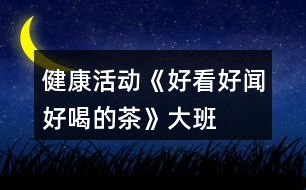 健康活动《好看好闻好喝的茶》大班